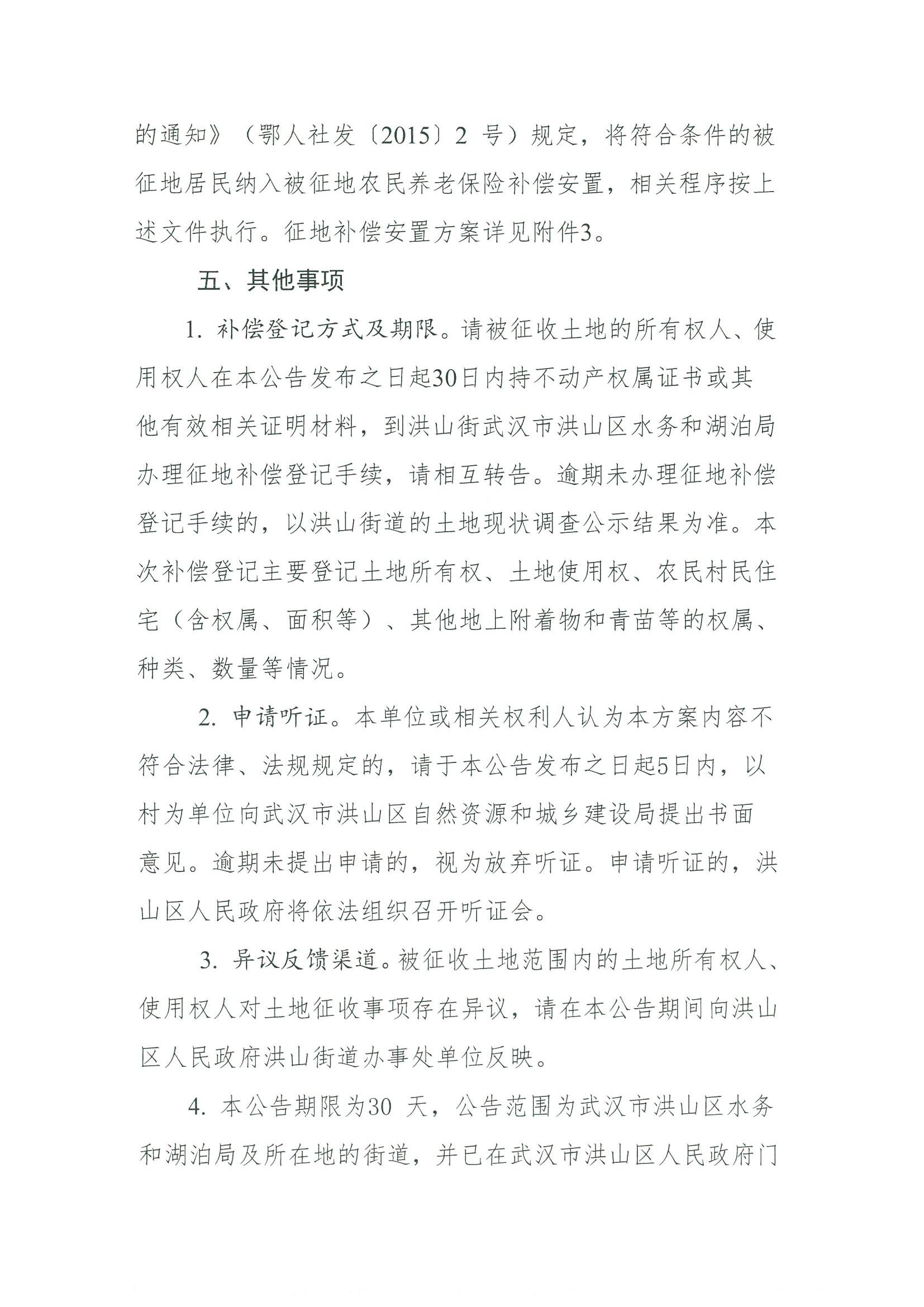 的通知》（鄂人社发〔2015〕2 号）规定，将符合条件的被征地居民纳入被征地农民养老保险补偿安置，相关程序按上述文件执行。征地补偿安置方案详见附件3。

五、其他事项

1. 补偿登记方式及期限。请被征收土地的所有权人、使用权人在本公告发布之日起30日内持不动产权属证书或其他有效相关证明材料，到洪山街武汉市洪山区水务和湖泊局办理征地补偿登记手续，请相互转告。逾期未办理征地补偿登记手续的，以洪山街道的土地现状调查公示结果为准。本次补偿登记主要登记土地所有权、土地使用权、农民村民住宅（含权属、面积等）、其他地上附着物和青苗等的权属、种类、数量等情况。

2. 申请听证。本单位或相关权利人认为本方案内容不符合法律、法规规定的，请于本公告发布之日起5日内，以村为单位向武汉市洪山区自然资源和城乡建设局提出书面意见。逾期未提出申请的，视为放弃听证。申请听证的，洪山区人民政府将依法组织召开听证会。

3. 异议反馈渠道。被征收土地范围内的土地所有权人、使用权人对土地征收事项存在异议，请在本公告期间向洪山区人民政府洪山街道办事处单位反映。

4. 本公告期限为30 天，公告范围为武汉市洪山区水务和湖泊局及所在地的街道，并已在武汉市洪山区人民政府门